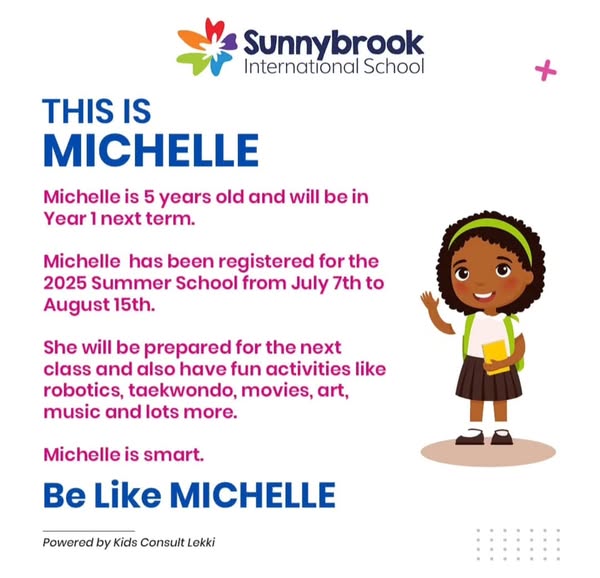 Sunnybrook
International School

THIS IS
MICHELLE

Michelle is 5 years old and will be in Year 1 next term.

Michelle has been registered for the 2025 Summer School from July 7th to August 15th.

She will be prepared for the next class and also have fun activities like robotics, taekwondo, movies, art, music and lots more.

Michelle is smart.

Be Like MICHELLE

Powered by Kids Consult Lekki